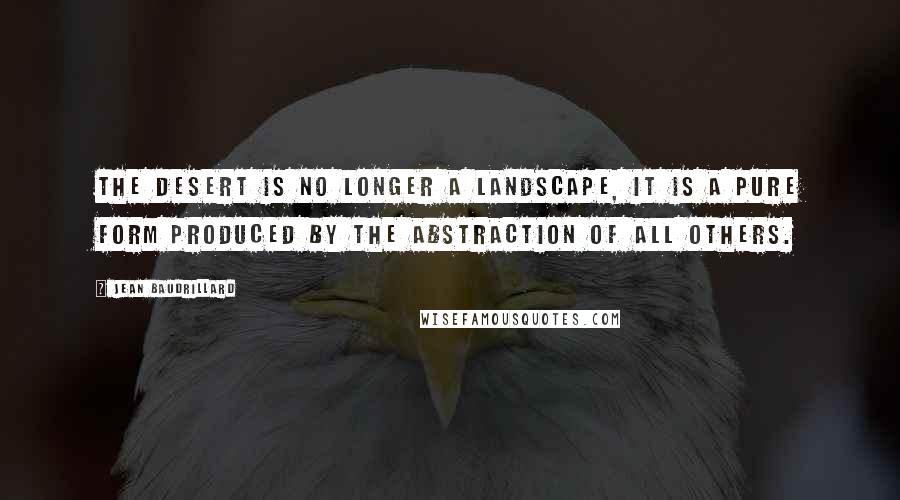 THE DESERT IS NO LONGER A LANDSCAPE, IT IS A PURE FORM PRODUCED BY THE ABSTRACTION OF ALL OTHERS.

JEAN BAUDRILLARD

WISEFAMOUSQUOTES.COM